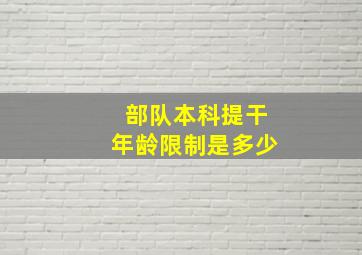 部队本科提干
年龄限制是多少